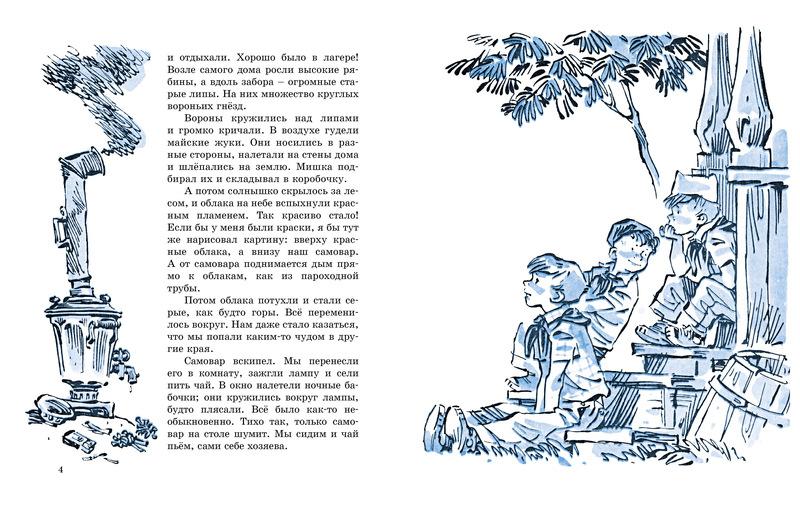 и отдыхали. Хорошо было в лагере! Возле самого дома росли высокие рябины, а вдоль забора – огромные старые липы. На них множество круглых вороньих гнёзд.

Вороны кружились над липами и громко кричали. В воздухе гудели майские жуки. Они носились в разные стороны, налетали на стены дома и шлёпались на землю. Мишка подбирал их и складывал в коробочку.

А потом солнышко скрылось за лесом, и облака на небе вспыхнули красным пламенем. Так красиво стало! Если бы у меня были краски, я бы тут же нарисовал картину: вверху красные облака, а внизу наш самовар. А от самовара поднимается дым прямо к облакам, как из пароходной трубы.

Потом облака потухли и стали серые, как будто горы. Всё переменилось вокруг. Нам даже стало казаться, что мы попали каким-то чудом в другие края.

Самовар вскипел. Мы перенесли его в комнату, зажгли лампу и сели пить чай. В окно налетели ночные бабочки; они кружились вокруг лампы, будто плясали. Всё было как-то необыкновенно. Тихо так, только самовар на столе шумит. Мы сидим и чай пьём, сами себе хозяева.

4